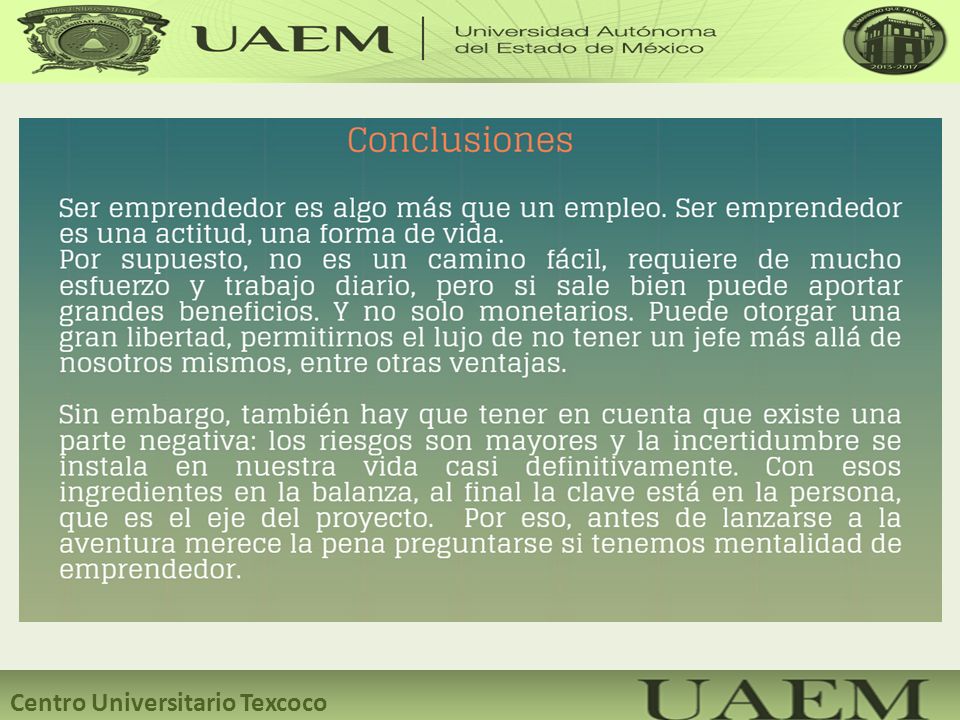 UAEM | Universidad Autónoma del Estado de México

2013-2017

Conclusiones

Ser emprendedor es algo más que un empleo. Ser emprendedor es una actitud, una forma de vida.
Por supuesto, no es un camino fácil, requiere de mucho esfuerzo y trabajo diario, pero si sale bien puede aportar grandes beneficios. Y no solo monetarios. Puede otorgar una gran libertad, permitirnos el lujo de no tener un jefe más allá de nosotros mismos, entre otras ventajas.

Sin embargo, también hay que tener en cuenta que existe una parte negativa: los riesgos son mayores y la incertidumbre se instala en nuestra vida casi definitivamente. Con esos ingredientes en la balanza, al final la clave está en la persona, que es el eje del proyecto. Por eso, antes de lanzarse a la aventura merece la pena preguntarse si tenemos mentalidad de emprendedor.

Centro Universitario Texcoco

UAEM